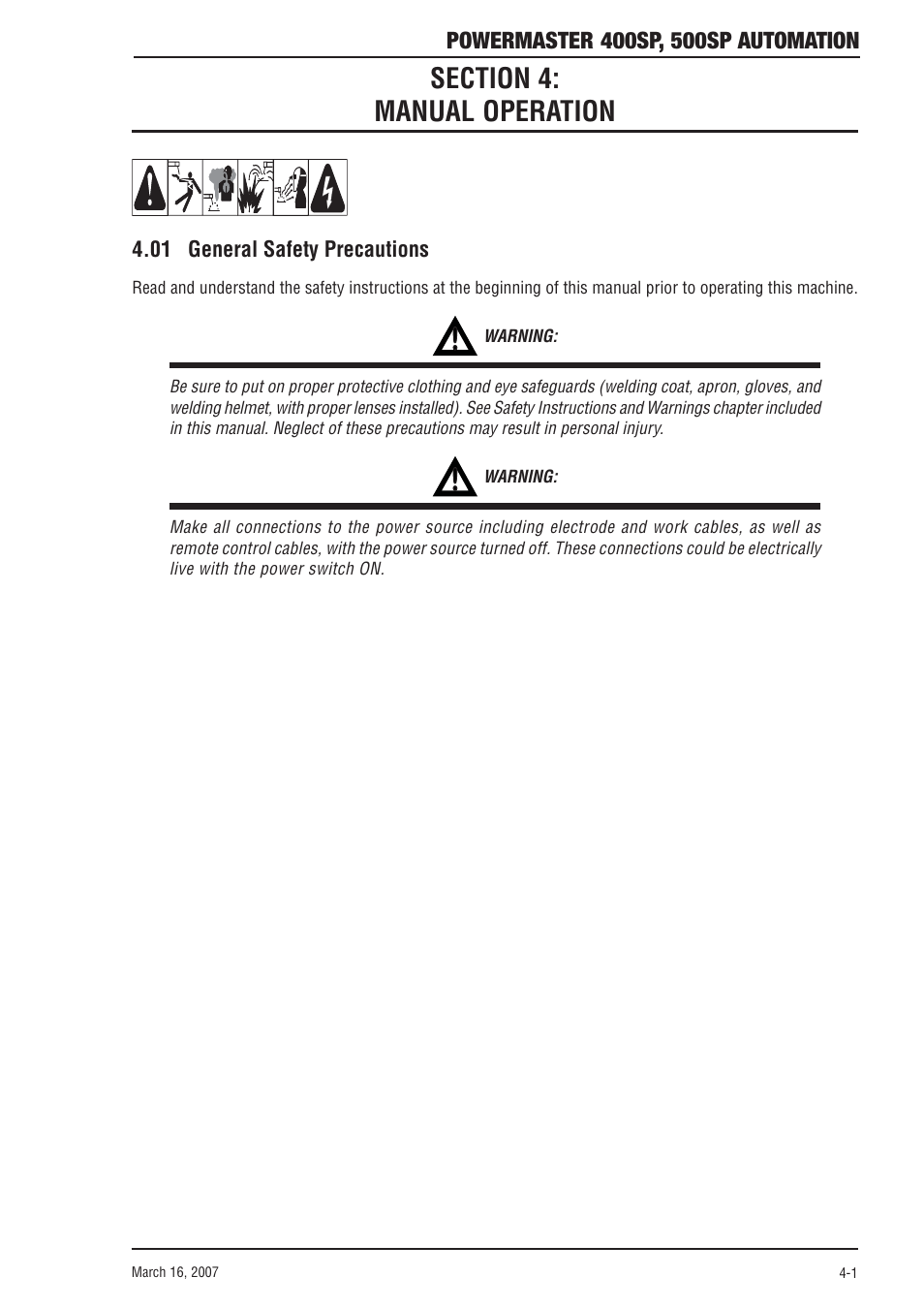 POWERMASTER 400SP, 500SP AUTOMATION

SECTION 4:
MANUAL OPERATION

4.01 General Safety Precautions

Read and understand the safety instructions at the beginning of this manual prior to operating this machine.

WARNING:

Be sure to put on proper protective clothing and eye safeguards (welding coat, apron, gloves, and welding helmet, with proper lenses installed). See Safety Instructions and Warnings chapter included in this manual. Neglect of these precautions may result in personal injury.

WARNING:

Make all connections to the power source including electrode and work cables, as well as remote control cables, with the power source turned off. These connections could be electrically live with the power switch ON.

March 16, 2007

4-1